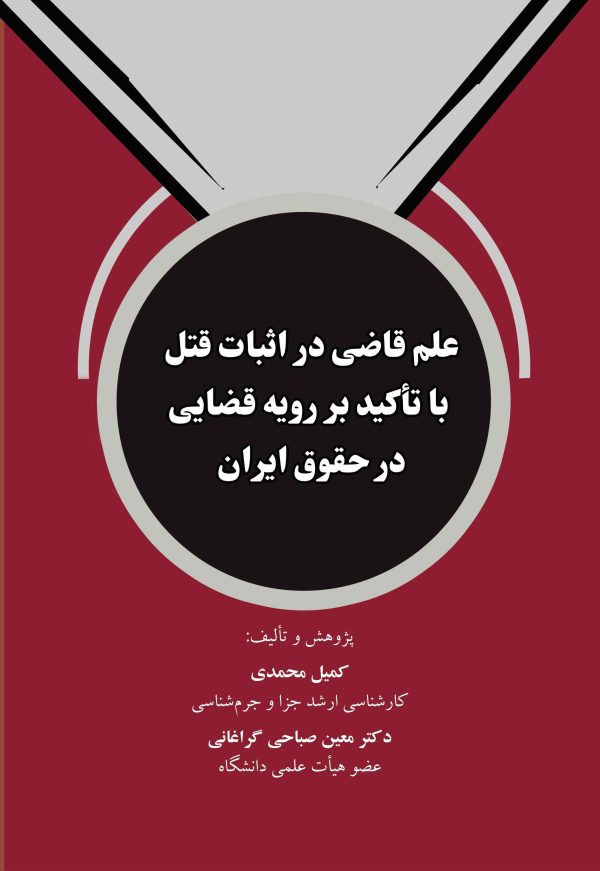 علم قاضی در اثبات قتل
با تأکید بر رویه قضایی
در حقوق ایران

پژوهش و تألیف:
کمیل محمدی
کارشناسی ارشد جزا و جرم‌شناسی
دکتر معین صباحی گراغانی
عضو هیأت علمی دانشگاه